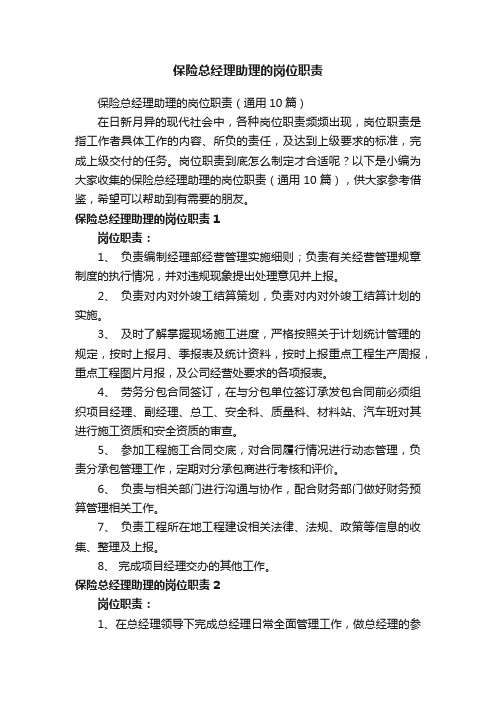 保险总经理助理的岗位职责

保险总经理助理的岗位职责（通用 10 篇）

在日新月异的现代社会中，各种岗位职责频频出现，岗位职责是指工作者具体工作的内容、所负的责任，及达到上级要求的标准，完成上级交付的任务。岗位职责到底怎么制定才合适呢？以下是小编为大家收集的保险总经理助理的岗位职责（通用 10 篇），供大家参考借鉴，希望可以帮助到有需要的朋友。

保险总经理助理的岗位职责 1

岗位职责：

1、 负责编制经理部经营管理实施细则；负责有关经营管理规章制度的执行情况，并对违规现象提出处理意见并上报。

2、 负责对内对外竣工结算策划，负责对内对外竣工结算计划的实施。

3、 及时了解掌握现场施工进度，严格按照关于计划统计管理的规定，按时上报月、季报表及统计资料，按时上报重点工程生产周报，重点工程图片月报，及公司经营处要求的各项报表。

4、 劳务分包合同签订，在与分包单位签订承发包合同前必须组织项目经理、副经理、总工、安全科、质量科、材料站、汽车班对其进行施工资质和安全资质的审查。

5、 参加工程施工合同交底，对合同履行情况进行动态管理，负责分承包管理工作，定期对分承包商进行考核和评价。

6、 负责与相关部门进行沟通与协作，配合财务部门做好财务预算管理相关工作。

7、 负责工程所在地工程建设相关法律、法规、政策等信息的收集、整理及上报。

8、 完成项目经理交办的其他工作。

保险总经理助理的岗位职责 2

岗位职责：

1、在总经理领导下完成总经理日常全面管理工作，做总经理的参